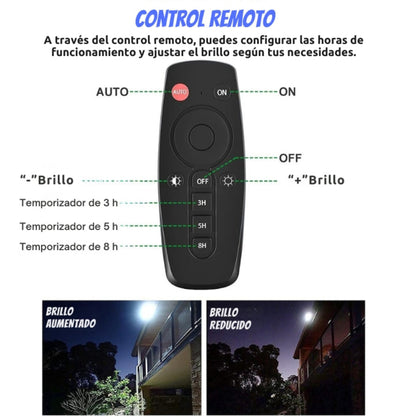 CONTROL REMOTO

A través del control remoto, puedes configurar las horas de funcionamiento y ajustar el brillo según tus necesidades.

AUTO
AUTO
ON
ON
OFF
"-"Brillo
OFF
"+"Brillo
Temporizador de 3 h
3H
Temporizador de 5 h
5H
Temporizador de 8 h
8H

BRILLO AUMENTADO

BRILLO REDUCIDO